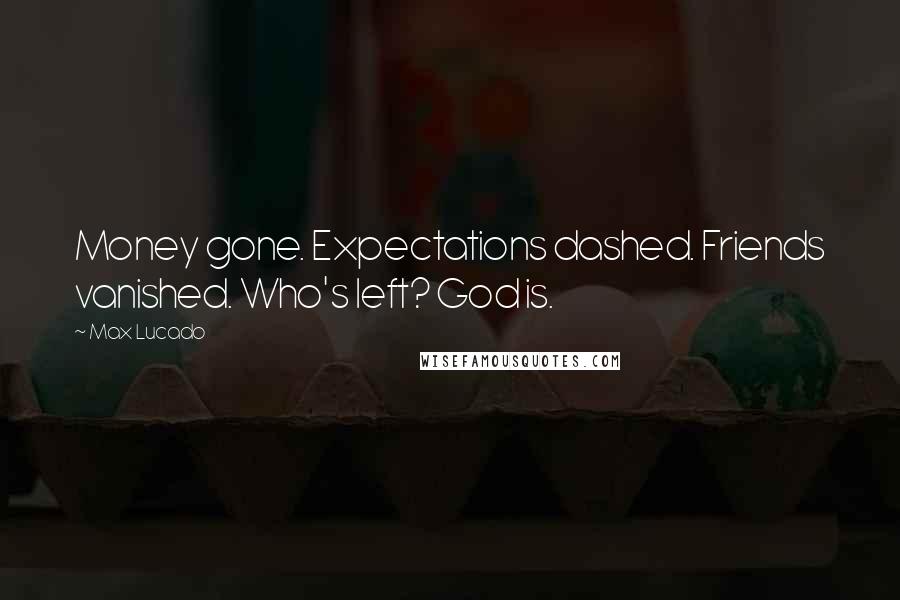 Money gone. Expectations dashed. Friends vanished. Who's left? God is.

~ Max Lucado

WISEFAMOUSQUOTES.COM